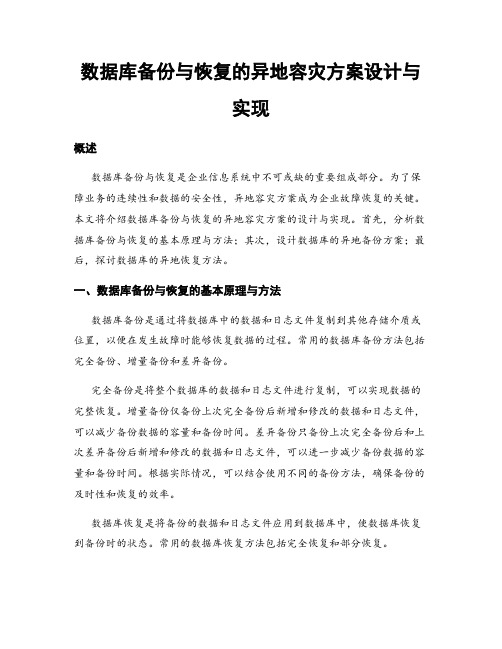 数据库备份与恢复的异地容灾方案设计与实现

概述

数据库备份与恢复是企业信息系统中不可或缺的重要组成部分。为了保障业务的连续性和数据的安全性，异地容灾方案成为企业故障恢复的关键。本文将介绍数据库备份与恢复的异地容灾方案的设计与实现。首先，分析数据库备份与恢复的基本原理与方法；其次，设计数据库的异地备份方案；最后，探讨数据库的异地恢复方法。

一、数据库备份与恢复的基本原理与方法

数据库备份是通过将数据库中的数据和日志文件复制到其他存储介质或位置，以便在发生故障时能够恢复数据的过程。常用的数据库备份方法包括完全备份、增量备份和差异备份。

完全备份是将整个数据库的数据和日志文件进行复制，可以实现数据的完整恢复。增量备份仅备份上次完全备份后新增和修改的数据和日志文件，可以减少备份数据的容量和备份时间。差异备份只备份上次完全备份后和上次差异备份后新增和修改的数据和日志文件，可以进一步减少备份数据的容量和备份时间。根据实际情况，可以结合使用不同的备份方法，确保备份的及时性和恢复的效率。

数据库恢复是将备份的数据和日志文件应用到数据库中，使数据库恢复到备份时的状态。常用的数据库恢复方法包括完全恢复和部分恢复。